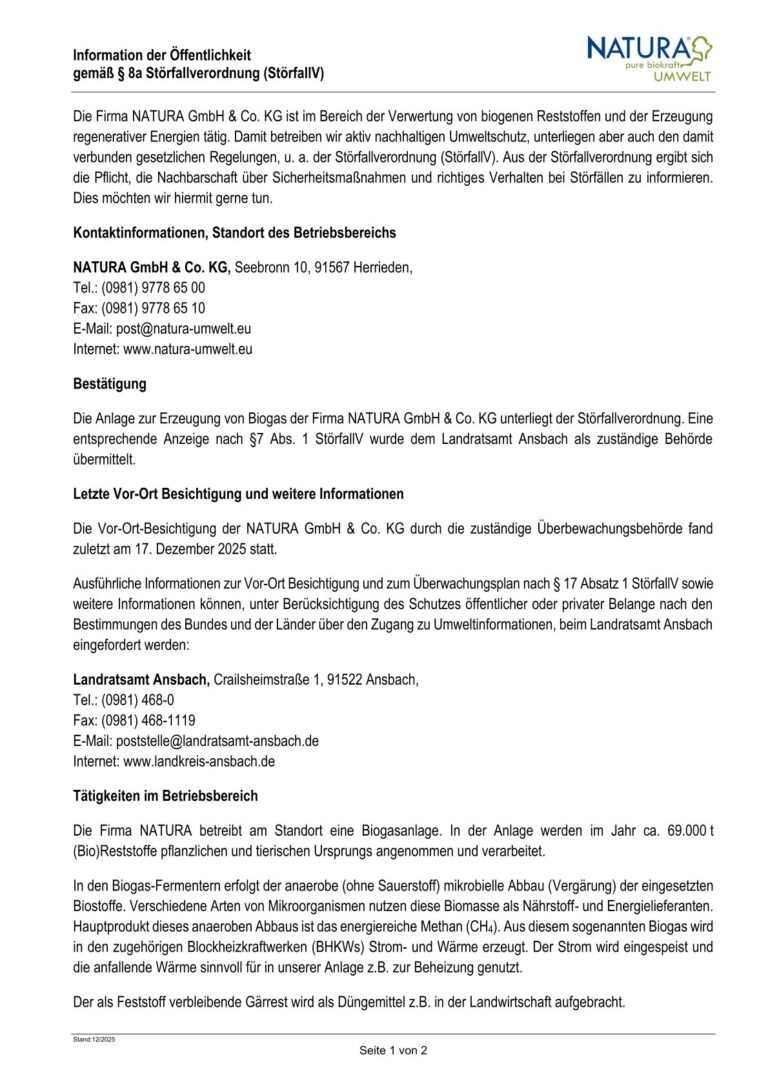 Information der Öffentlichkeit
gemäß § 8a Störfallverordnung (StörfallV)

NATURA
pure biokraft
UMWELT

Die Firma NATURA GmbH & Co. KG ist im Bereich der Verwertung von biogenen Reststoffen und der Erzeugung regenerativer Energien tätig. Damit betreiben wir aktiv nachhaltigen Umweltschutz, unterliegen aber auch den damit verbunden gesetzlichen Regelungen, u. a. der Störfallverordnung (StörfallV). Aus der Störfallverordnung ergibt sich die Pflicht, die Nachbarschaft über Sicherheitsmaßnahmen und richtiges Verhalten bei Störfällen zu informieren. Dies möchten wir hiermit gerne tun.

Kontaktinformationen, Standort des Betriebsbereichs

NATURA GmbH & Co. KG, Seebronn 10, 91567 Herrieden,
Tel.: (0981) 9778 65 00
Fax: (0981) 9778 65 10
E-Mail: post@natura-umwelt.eu
Internet: www.natura-umwelt.eu

Bestätigung

Die Anlage zur Erzeugung von Biogas der Firma NATURA GmbH & Co. KG unterliegt der Störfallverordnung. Eine entsprechende Anzeige nach §7 Abs. 1 StörfallV wurde dem Landratsamt Ansbach als zuständige Behörde übermittelt.

Letzte Vor-Ort Besichtigung und weitere Informationen

Die Vor-Ort-Besichtigung der NATURA GmbH & Co. KG durch die zuständige Überbewachungsbehörde fand zuletzt am 17. Dezember 2025 statt.

Ausführliche Informationen zur Vor-Ort Besichtigung und zum Überwachungsplan nach § 17 Absatz 1 StörfallV sowie weitere Informationen können, unter Berücksichtigung des Schutzes öffentlicher oder privater Belange nach den Bestimmungen des Bundes und der Länder über den Zugang zu Umweltinformationen, beim Landratsamt Ansbach eingefordert werden:

Landratsamt Ansbach, Crailsheimstraße 1, 91522 Ansbach,
Tel.: (0981) 468-0
Fax: (0981) 468-1119
E-Mail: poststelle@landratsamt-ansbach.de
Internet: www.landkreis-ansbach.de

Tätigkeiten im Betriebsbereich

Die Firma NATURA betreibt am Standort eine Biogasanlage. In der Anlage werden im Jahr ca. 69.000 t (Bio)Reststoffe pflanzlichen und tierischen Ursprungs angenommen und verarbeitet.

In den Biogas-Fermentern erfolgt der anaerobe (ohne Sauerstoff) mikrobielle Abbau (Vergärung) der eingesetzten Biostoffe. Verschiedene Arten von Mikroorganismen nutzen diese Biomasse als Nährstoff- und Energielieferanten. Hauptprodukt dieses anaeroben Abbaus ist das energiereiche Methan ($CH_4$). Aus diesem sogenannten Biogas wird in den zugehörigen Blockheizkraftwerken (BHKWs) Strom- und Wärme erzeugt. Der Strom wird eingespeist und die anfallende Wärme sinnvoll für in unserer Anlage z.B. zur Beheizung genutzt.

Der als Feststoff verbleibende Gärrest wird als Düngemittel z.B. in der Landwirtschaft aufgebracht.

Stand:12/2025

Seite 1 von 2